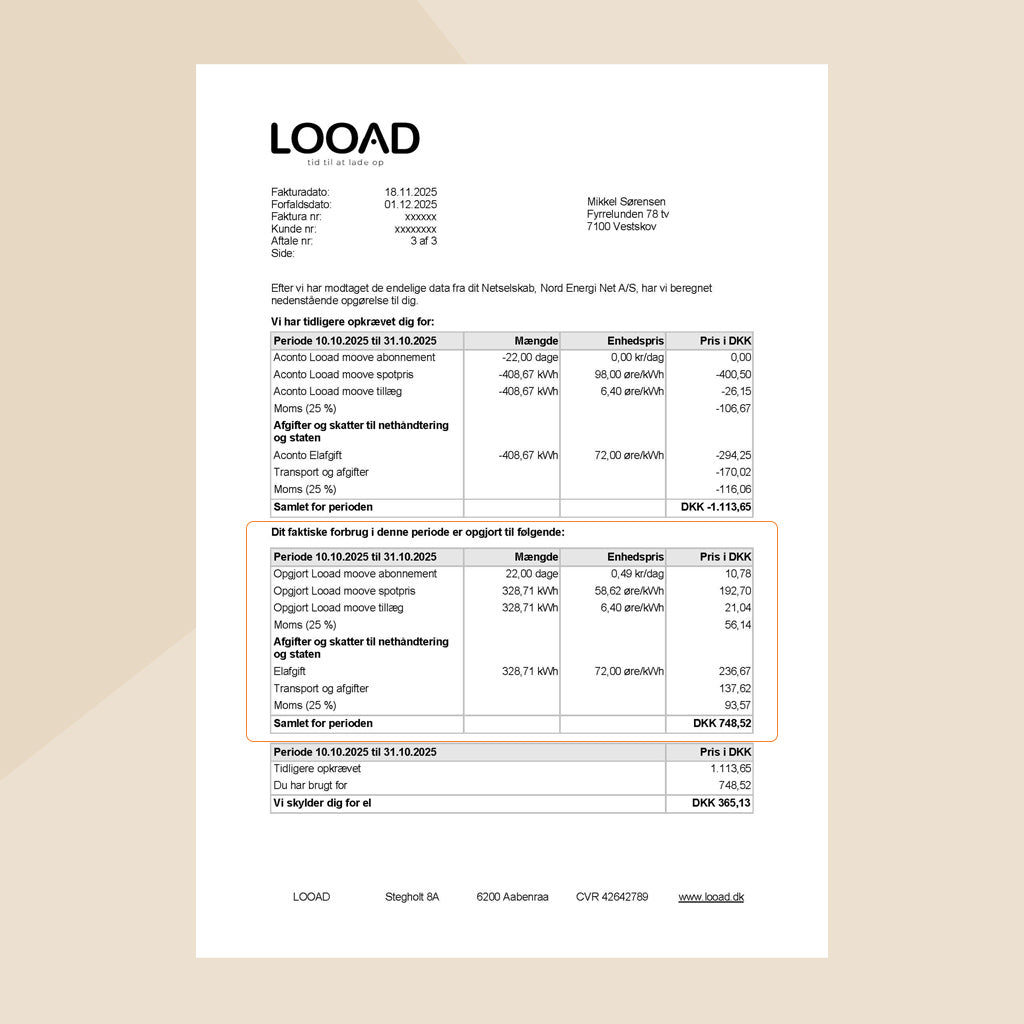 LOOAD
tid til at lade op

Fakturadato: 18.11.2025
Forfaldsdato: 01.12.2025
Faktura nr: xxxxxx
Kunde nr: xxxxxxxx
Aftale nr: 3 af 3
Side:

Mikkel Sørensen
Fyrrelunden 78 tv
7100 Vestskov

Efter vi har modtaget de endelige data fra dit Netselskab, Nord Energi Net A/S, har vi beregnet nedenstående opgørelse til dig.

Vi har tidligere opkrævet dig for:

| Periode 10.10.2025 til 31.10.2025 | Mængde | Enhedspris | Pris i DKK |
|---|---|---|---|
| Aconto Looad moove abonnement | -22,00 dage | 0,00 kr/dag | 0,00 |
| Aconto Looad moove spotpris | -408,67 kWh | 98,00 øre/kWh | -400,50 |
| Aconto Looad moove tillæg | -408,67 kWh | 6,40 øre/kWh | -26,15 |
| Moms (25 %) | | | -106,67 |
| Afgifter og skatter til nethåndtering og staten | | | |
| Aconto Elafgift | -408,67 kWh | 72,00 øre/kWh | -294,25 |
| Transport og afgifter | | | -170,02 |
| Moms (25 %) | | | -116,06 |
| Samlet for perioden | | | DKK -1.113,65 |

Dit faktiske forbrug i denne periode er opgjort til følgende:

| Periode 10.10.2025 til 31.10.2025 | Mængde | Enhedspris | Pris i DKK |
|---|---|---|---|
| Opgjort Looad moove abonnement | 22,00 dage | 0,49 kr/dag | 10,78 |
| Opgjort Looad moove spotpris | 328,71 kWh | 58,62 øre/kWh | 192,70 |
| Opgjort Looad moove tillæg | 328,71 kWh | 6,40 øre/kWh | 21,04 |
| Moms (25 %) | | | 56,14 |
| Afgifter og skatter til nethåndtering og staten | | | |
| Elafgift | 328,71 kWh | 72,00 øre/kWh | 236,67 |
| Transport og afgifter | | | 137,62 |
| Moms (25 %) | | | 93,57 |
| Samlet for perioden | | | DKK 748,52 |

| Periode 10.10.2025 til 31.10.2025 | Pris i DKK |
|---|---|
| Tidligere opkrævet | 1.113,65 |
| Du har brugt for | 748,52 |
| Vi skylder dig for el | DKK 365,13 |

LOOAD Stegholt 8A 6200 Aabenraa CVR 42642789 www.looad.dk